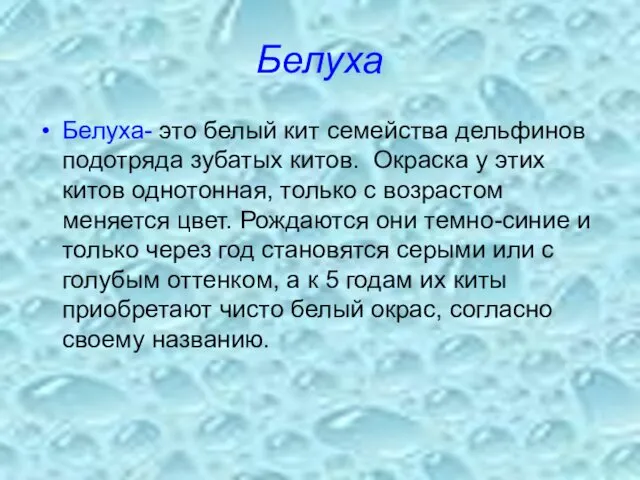 Белуха

• Белуха- это белый кит семейства дельфинов подотряда зубатых китов. Окраска у этих китов однотонная, только с возрастом меняется цвет. Рождаются они темно-синие и только через год становятся серыми или с голубым оттенком, а к 5 годам их киты приобретают чисто белый окрас, согласно своему названию.